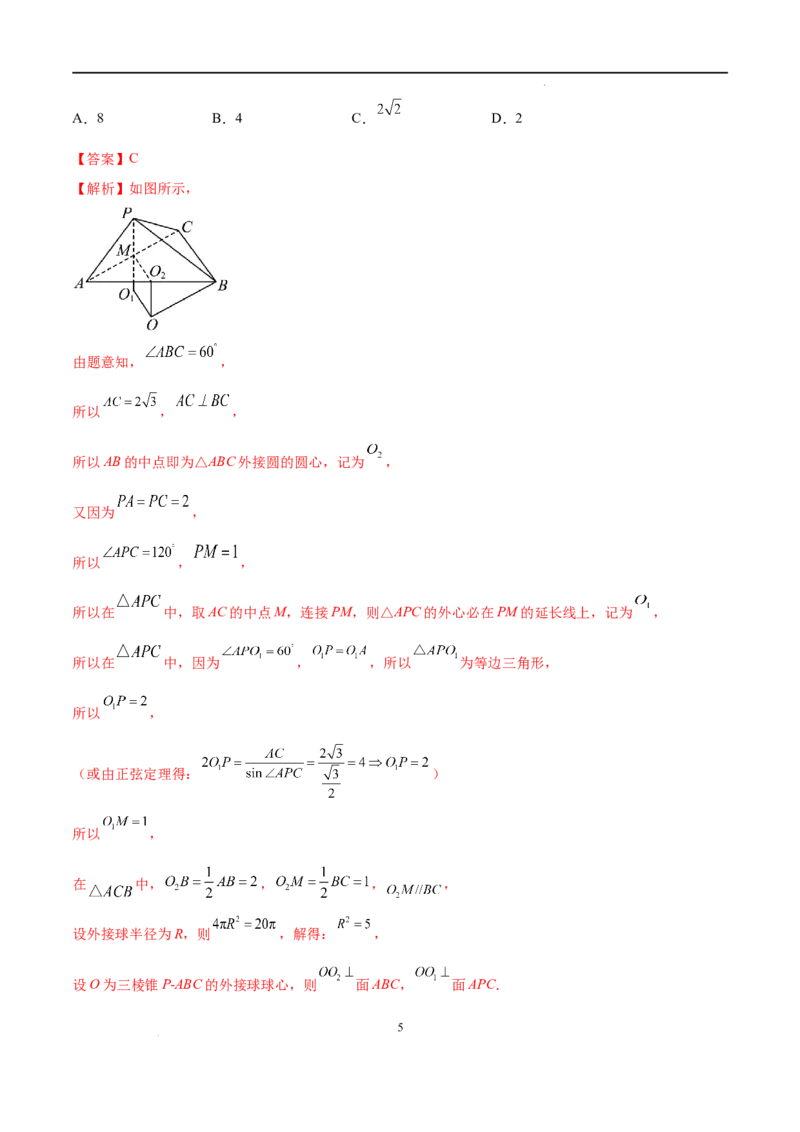 A．8　　B．4　　C．$2\sqrt{2}$　　D．2

【答案】C

【解析】如图所示，

P
C
M
$O_2$
A
$O_1$
B
O

由题意知，$\angle ABC=60^\circ$，

所以$AC=2\sqrt{3}$，$AC\perp BC$，

所以AB的中点即为△ABC外接圆的圆心，记为$O_2$，

又因为$PA=PC=2$，

所以$\angle APC=120^\circ$，$PM=1$，

所以在$\triangle APC$中，取AC的中点M，连接PM，则△APC的外心必在PM的延长线上，记为$O_1$，

所以在$\triangle APC$中，因为$\angle APO_1=60^\circ$，$O_1P=O_1A$，所以$\triangle APO_1$为等边三角形，

所以$O_1P=2$，

（或由正弦定理得：$2O_1P=\frac{AC}{\sin\angle APC}=\frac{2\sqrt{3}}{\frac{\sqrt{3}}{2}}=4\Rightarrow O_1P=2$）

所以$O_1M=1$，

在$\triangle ACB$中，$O_2B=\frac{1}{2}AB=2$，$O_2M=\frac{1}{2}BC=1$，$O_2M//BC$，

设外接球半径为R，则$4\pi R^2=20\pi$，解得：$R^2=5$，

设O为三棱锥P-ABC的外接球球心，则$OO_2\perp$面ABC，$OO_1\perp$面APC.

5